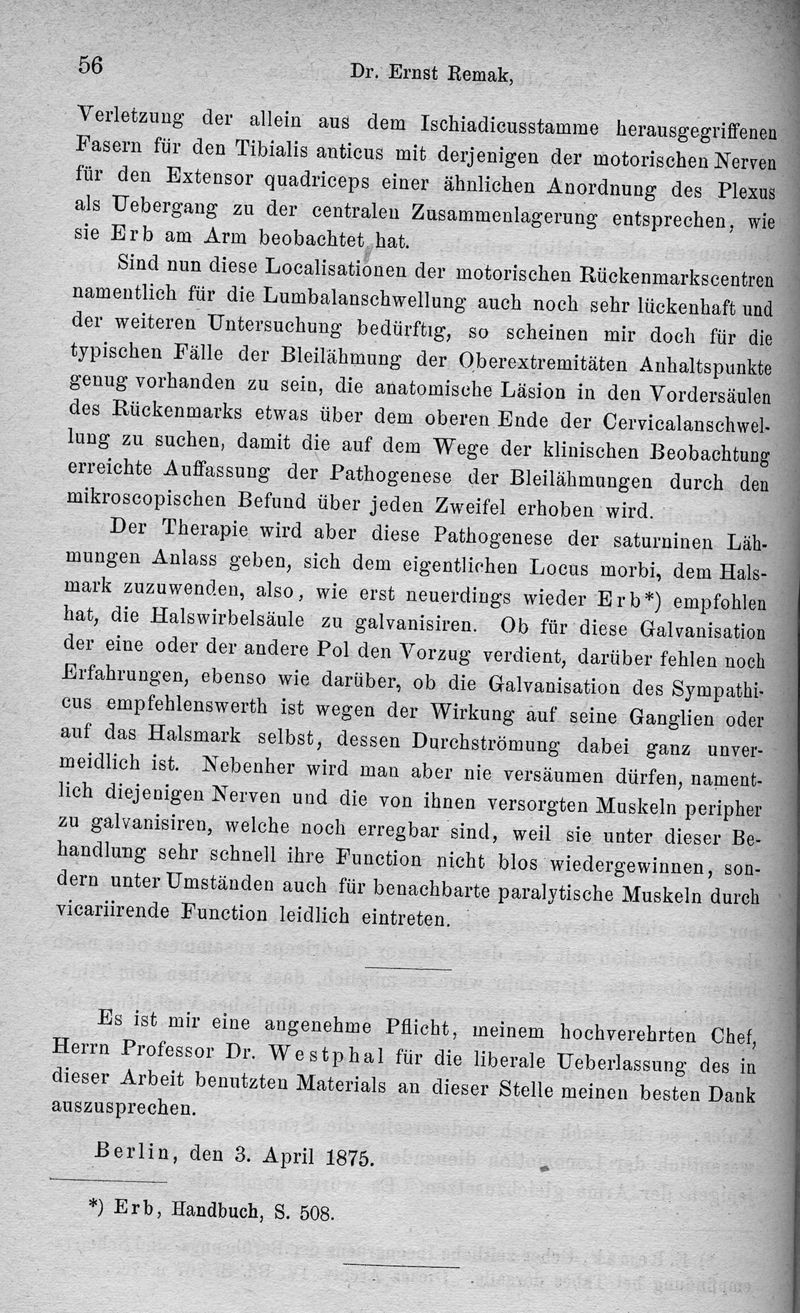 56 Dr. Ernst Remak,

Verletzung der allein aus dem Ischiadicusstamme herausgegriffenen Fasern für den Tibialis anticus mit derjenigen der motorischen Nerven für den Extensor quadriceps einer ähnlichen Anordnung des Plexus als Uebergang zu der centralen Zusammenlagerung entsprechen, wie sie Erb am Arm beobachtet hat.

Sind nun diese Localisationen der motorischen Rückenmarkscentren namentlich für die Lumbalanschwellung auch noch sehr lückenhaft und der weiteren Untersuchung bedürftig, so scheinen mir doch für die typischen Fälle der Bleilähmung der Oberextremitäten Anhaltspunkte genug vorhanden zu sein, die anatomische Läsion in den Vordersäulen des Rückenmarks etwas über dem oberen Ende der Cervicalanschwellung zu suchen, damit die auf dem Wege der klinischen Beobachtung erreichte Auffassung der Pathogenese der Bleilähmungen durch den mikroscopischen Befund über jeden Zweifel erhoben wird.

Der Therapie wird aber diese Pathogenese der saturninen Lähmungen Anlass geben, sich dem eigentlichen Locus morbi, dem Halsmark zuzuwenden, also, wie erst neuerdings wieder Erb*) empfohlen hat, die Halswirbelsäule zu galvanisiren. Ob für diese Galvanisation der eine oder der andere Pol den Vorzug verdient, darüber fehlen noch Erfahrungen, ebenso wie darüber, ob die Galvanisation des Sympathicus empfehlenswerth ist wegen der Wirkung auf seine Ganglien oder auf das Halsmark selbst, dessen Durchströmung dabei ganz unvermeidlich ist. Nebenher wird man aber nie versäumen dürfen, namentlich diejenigen Nerven und die von ihnen versorgten Muskeln peripher zu galvanisiren, welche noch erregbar sind, weil sie unter dieser Behandlung sehr schnell ihre Function nicht blos wiedergewinnen, sondern unter Umständen auch für benachbarte paralytische Muskeln durch vicariirende Function leidlich eintreten.

Es ist mir eine angenehme Pflicht, meinem hochverehrten Chef, Herrn Professor Dr. Westphal für die liberale Ueberlassung des in dieser Arbeit benutzten Materials an dieser Stelle meinen besten Dank auszusprechen.

Berlin, den 3. April 1875.

*) Erb, Handbuch, S. 508.